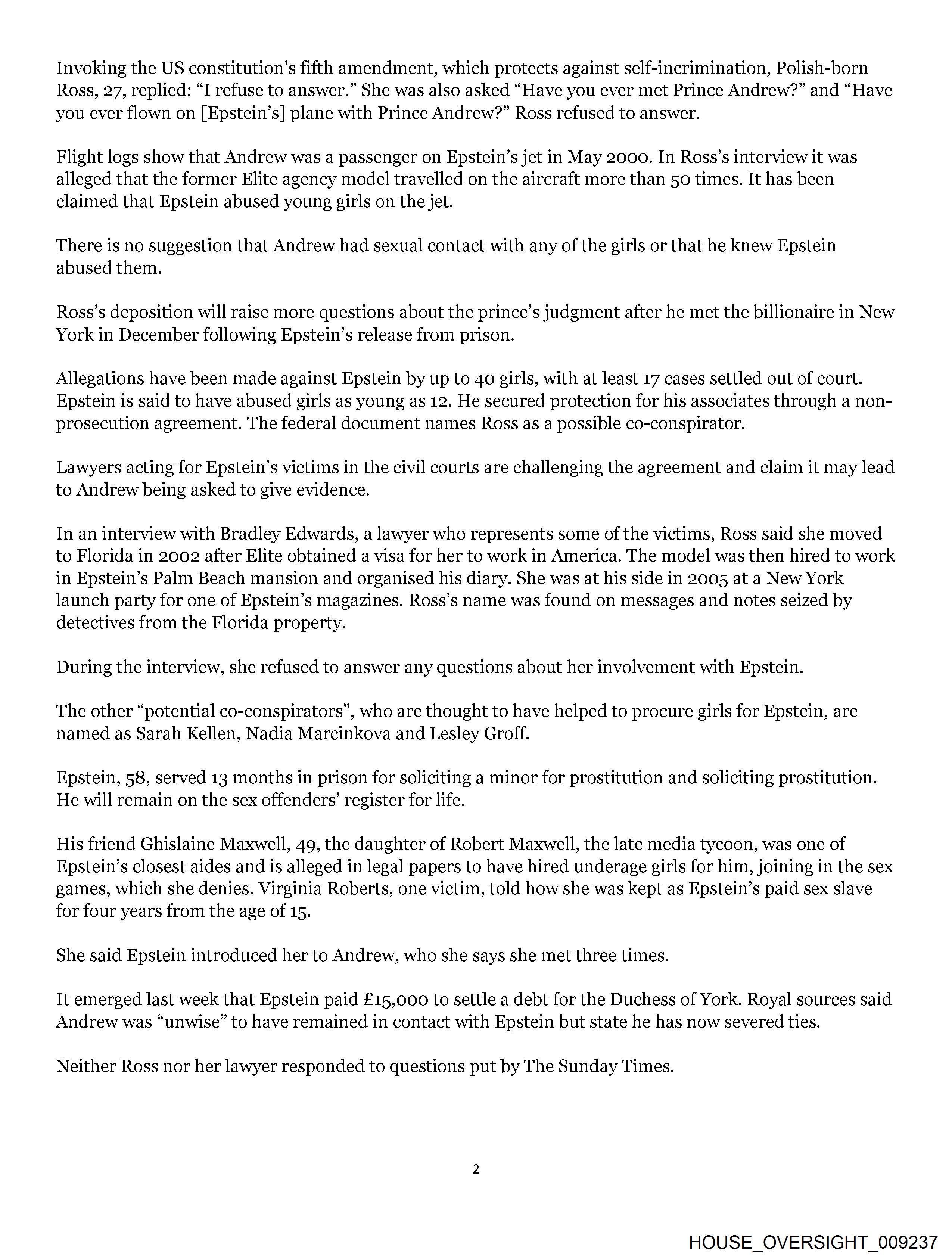 Invoking the US constitution's fifth amendment, which protects against self-incrimination, Polish-born Ross, 27, replied: "I refuse to answer." She was also asked "Have you ever met Prince Andrew?" and "Have you ever flown on [Epstein's] plane with Prince Andrew?" Ross refused to answer.

Flight logs show that Andrew was a passenger on Epstein's jet in May 2000. In Ross's interview it was alleged that the former Elite agency model travelled on the aircraft more than 50 times. It has been claimed that Epstein abused young girls on the jet.

There is no suggestion that Andrew had sexual contact with any of the girls or that he knew Epstein abused them.

Ross's deposition will raise more questions about the prince's judgment after he met the billionaire in New York in December following Epstein's release from prison.

Allegations have been made against Epstein by up to 40 girls, with at least 17 cases settled out of court. Epstein is said to have abused girls as young as 12. He secured protection for his associates through a non-prosecution agreement. The federal document names Ross as a possible co-conspirator.

Lawyers acting for Epstein's victims in the civil courts are challenging the agreement and claim it may lead to Andrew being asked to give evidence.

In an interview with Bradley Edwards, a lawyer who represents some of the victims, Ross said she moved to Florida in 2002 after Elite obtained a visa for her to work in America. The model was then hired to work in Epstein's Palm Beach mansion and organised his diary. She was at his side in 2005 at a New York launch party for one of Epstein's magazines. Ross's name was found on messages and notes seized by detectives from the Florida property.

During the interview, she refused to answer any questions about her involvement with Epstein.

The other "potential co-conspirators", who are thought to have helped to procure girls for Epstein, are named as Sarah Kellen, Nadia Marcinkova and Lesley Groff.

Epstein, 58, served 13 months in prison for soliciting a minor for prostitution and soliciting prostitution. He will remain on the sex offenders' register for life.

His friend Ghislaine Maxwell, 49, the daughter of Robert Maxwell, the late media tycoon, was one of Epstein's closest aides and is alleged in legal papers to have hired underage girls for him, joining in the sex games, which she denies. Virginia Roberts, one victim, told how she was kept as Epstein's paid sex slave for four years from the age of 15.

She said Epstein introduced her to Andrew, who she says she met three times.

It emerged last week that Epstein paid £15,000 to settle a debt for the Duchess of York. Royal sources said Andrew was "unwise" to have remained in contact with Epstein but state he has now severed ties.

Neither Ross nor her lawyer responded to questions put by The Sunday Times.

2

HOUSE_OVERSIGHT_009237